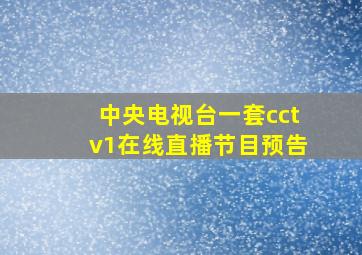 中央电视台一套cctv1在线直播节目预告